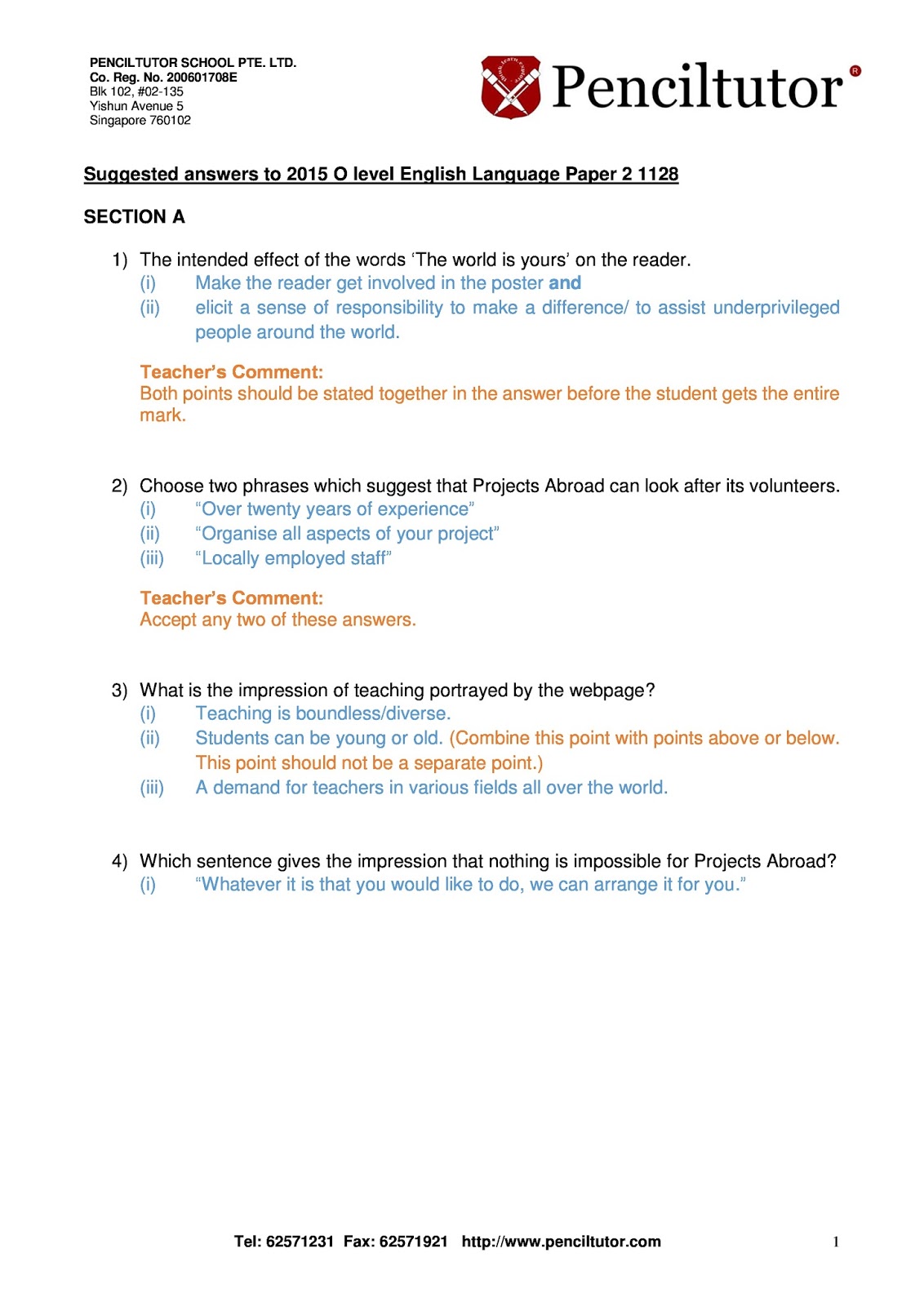 PENCILTUTOR SCHOOL PTE. LTD.
Co. Reg. No. 200601708E
Blk 102, #02-135
Yishun Avenue 5
Singapore 760102

Penciltutor®

Suggested answers to 2015 O level English Language Paper 2 1128

SECTION A

1) The intended effect of the words 'The world is yours' on the reader.
(i) Make the reader get involved in the poster and
(ii) elicit a sense of responsibility to make a difference/ to assist underprivileged people around the world.

Teacher's Comment:
Both points should be stated together in the answer before the student gets the entire mark.

2) Choose two phrases which suggest that Projects Abroad can look after its volunteers.
(i) "Over twenty years of experience"
(ii) "Organise all aspects of your project"
(iii) "Locally employed staff"

Teacher's Comment:
Accept any two of these answers.

3) What is the impression of teaching portrayed by the webpage?
(i) Teaching is boundless/diverse.
(ii) Students can be young or old. (Combine this point with points above or below. This point should not be a separate point.)
(iii) A demand for teachers in various fields all over the world.

4) Which sentence gives the impression that nothing is impossible for Projects Abroad?
(i) "Whatever it is that you would like to do, we can arrange it for you."

Tel: 62571231 Fax: 62571921 http://www.penciltutor.com 1